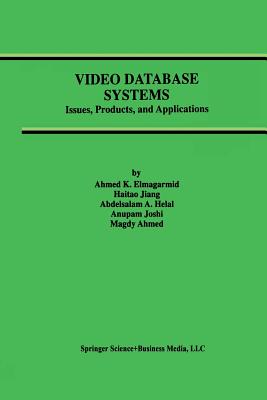 VIDEO DATABASE SYSTEMS
Issues, Products, and Applications

by
Ahmed K. Elmagarmid
Haitao Jiang
Abdelsalam A. Helal
Anupam Joshi
Magdy Ahmed

Springer Science+Business Media, LLC